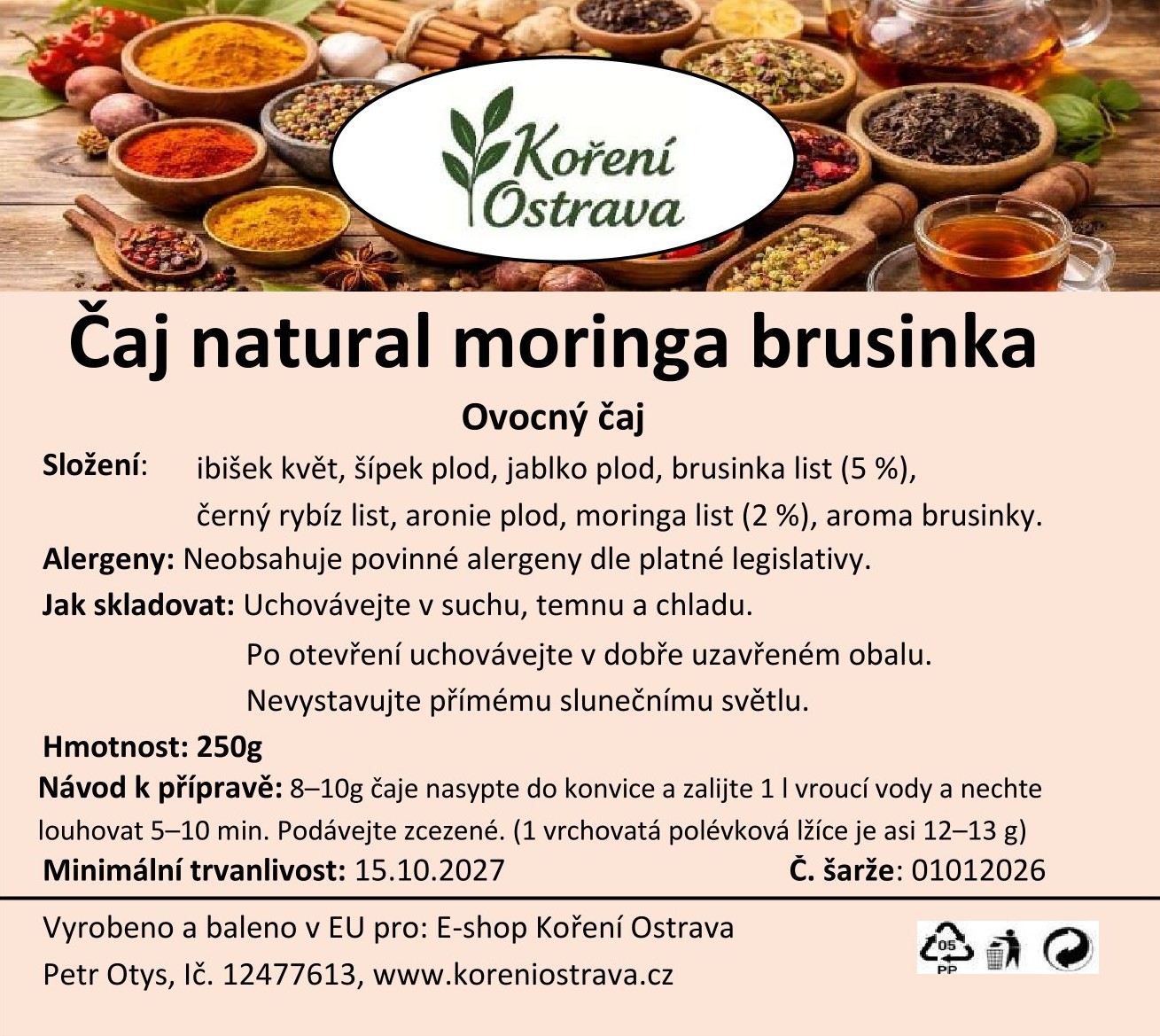 Koření
Ostrava

Čaj natural moringa brusinka

Ovocný čaj

Složení: ibišek květ, šípek plod, jablko plod, brusinka list (5 %), černý rybíz list, aronie plod, moringa list (2 %), aroma brusinky.

Alergeny: Neobsahuje povinné alergeny dle platné legislativy.

Jak skladovat: Uchovávejte v suchu, temnu a chladu.

Po otevření uchovávejte v dobře uzavřeném obalu.

Nevystavujte přímému slunečnímu světlu.

Hmotnost: 250g

Návod k přípravě: 8–10g čaje nasypte do konvice a zalijte 1 l vroucí vody a nechte louhovat 5–10 min. Podávejte zcezené. (1 vrchovatá polévková lžíce je asi 12–13 g)

Minimální trvanlivost: 15.10.2027 Č. šarže: 01012026

Vyrobeno a baleno v EU pro: E-shop Koření Ostrava
Petr Otys, Ič. 12477613, www.koreniostrava.cz

05
PP